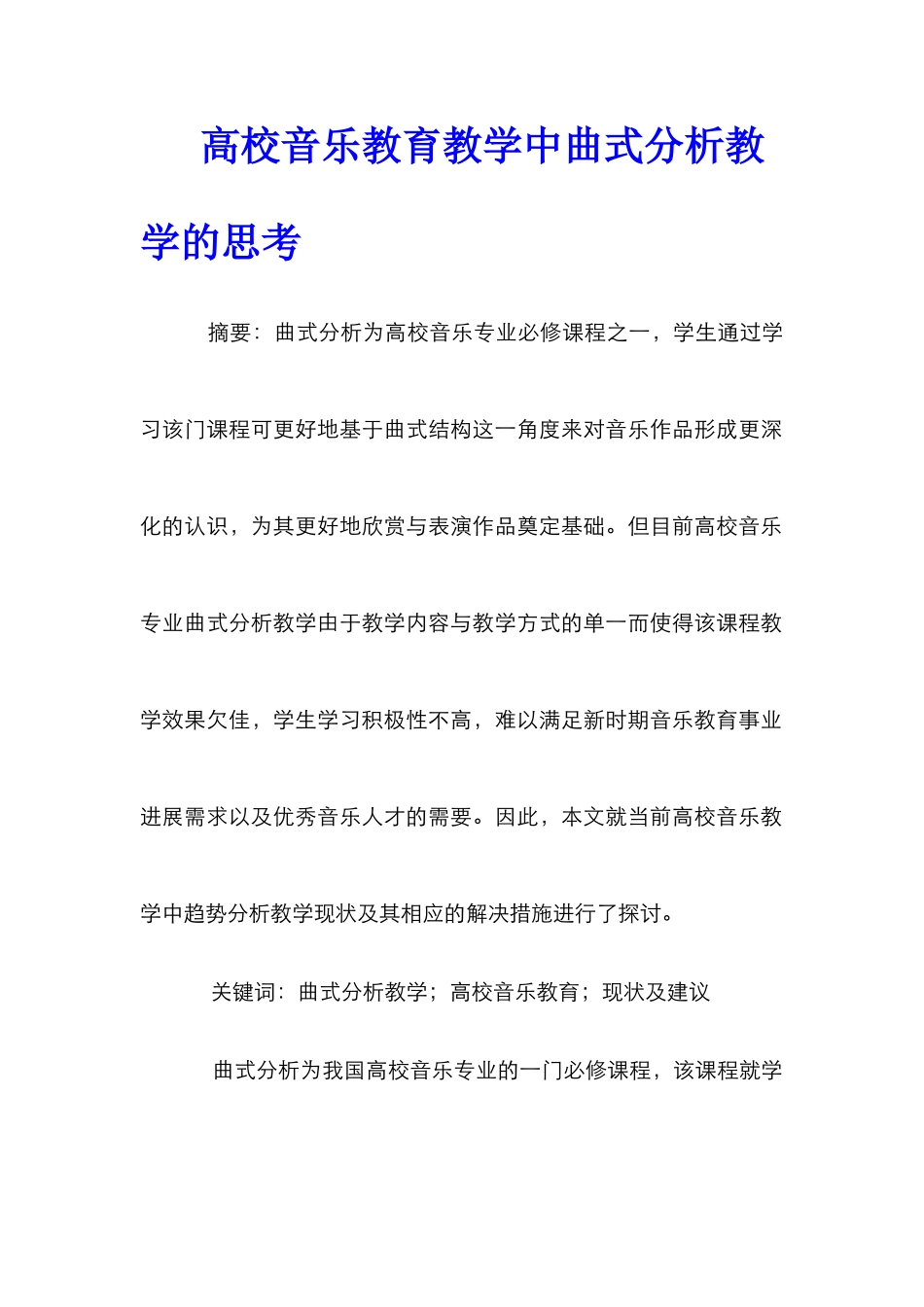 高校音乐教育教学中曲式分析教学的思考

摘要：曲式分析为高校音乐专业必修课程之一，学生通过学习该门课程可更好地基于曲式结构这一角度来对音乐作品形成更深化的认识，为其更好地欣赏与表演作品奠定基础。但目前高校音乐专业曲式分析教学由于教学内容与教学方式的单一而使得该课程教学效果欠佳，学生学习积极性不高，难以满足新时期音乐教育事业进展需求以及优秀音乐人才的需要。因此，本文就当前高校音乐教学中趋势分析教学现状及其相应的解决措施进行了探讨。

关键词：曲式分析教学；高校音乐教育；现状及建议

曲式分析为我国高校音乐专业的一门必修课程，该课程就学